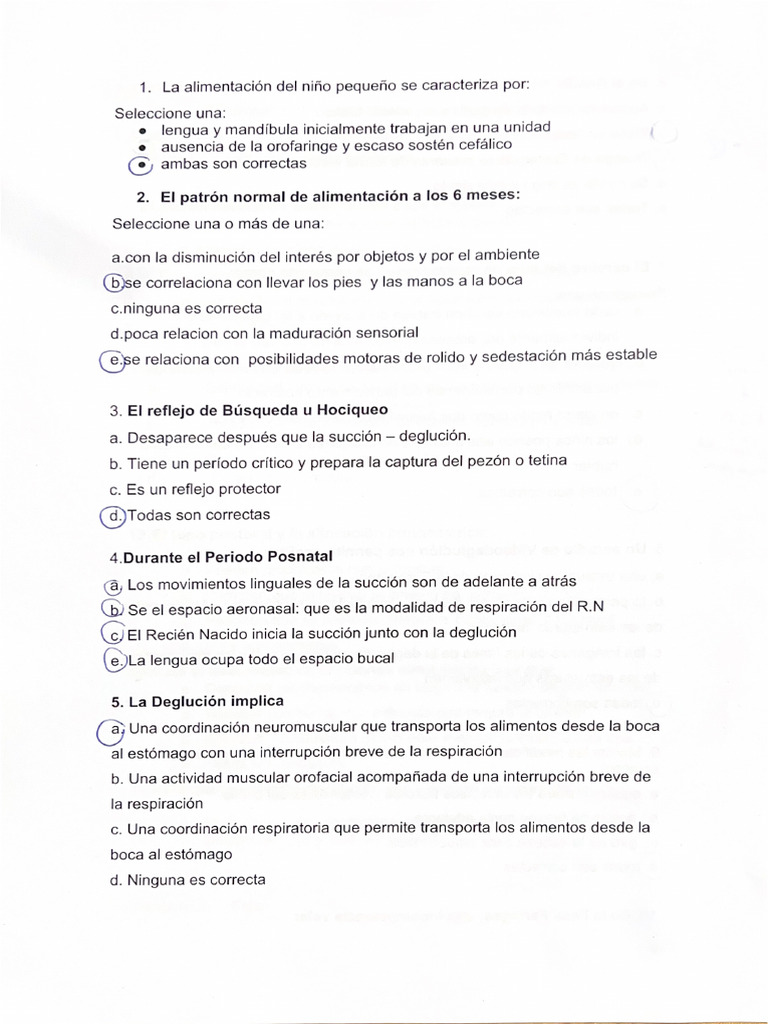 1. La alimentación del niño pequeño se caracteriza por:

Seleccione una:
- lengua y mandíbula inicialmente trabajan en una unidad
- ausencia de la orofaringe y escaso sostén cefálico
- ambas son correctas

2. El patrón normal de alimentación a los 6 meses:

Seleccione una o más de una:

a.con la disminución del interés por objetos y por el ambiente
b.se correlaciona con llevar los pies y las manos a la boca
c.ninguna es correcta
d.poca relacion con la maduración sensorial
e.se relaciona con posibilidades motoras de rolido y sedestación más estable

3. El reflejo de Búsqueda u Hociqueo
a. Desaparece después que la succión – deglución.
b. Tiene un período crítico y prepara la captura del pezón o tetina
c. Es un reflejo protector
d. Todas son correctas

4.Durante el Periodo Posnatal
a. Los movimientos linguales de la succión son de adelante a atrás
b. Se el espacio aeronasal: que es la modalidad de respiración del R.N
c. El Recién Nacido inicia la succión junto con la deglución
e. La lengua ocupa todo el espacio bucal

5. La Deglución implica
a. Una coordinación neuromuscular que transporta los alimentos desde la boca al estómago con una interrupción breve de la respiración
b. Una actividad muscular orofacial acompañada de una interrupción breve de la respiración
c. Una coordinación respiratoria que permite transporta los alimentos desde la boca al estómago
d. Ninguna es correcta